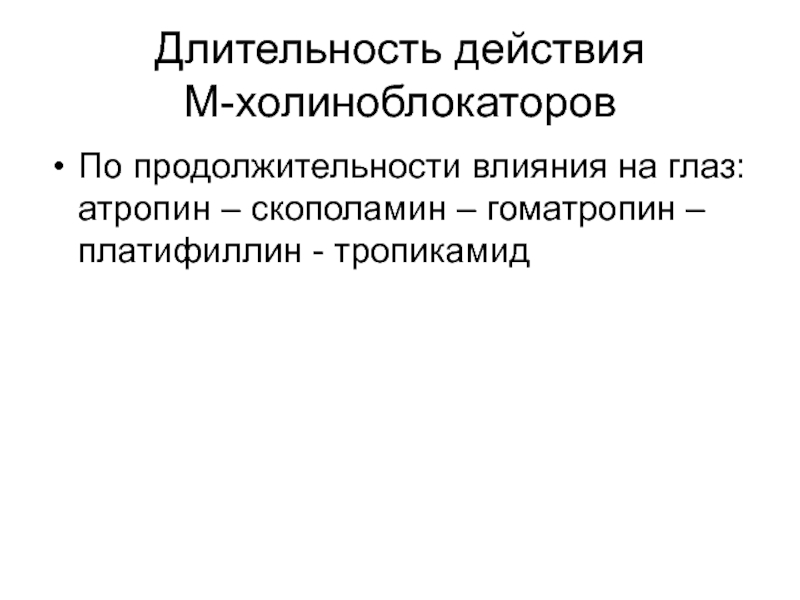 Длительность действия М-холиноблокаторов

• По продолжительности влияния на глаз: атропин – скополамин – гоматропин – платифиллин - тропикамид